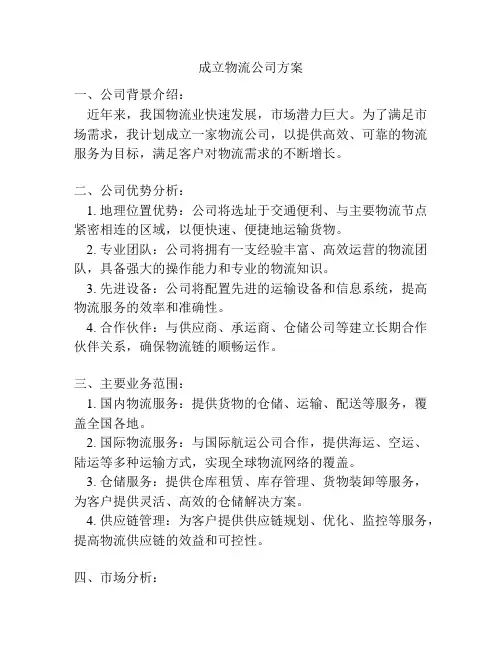 成立物流公司方案

一、公司背景介绍：

近年来，我国物流业快速发展，市场潜力巨大。为了满足市场需求，我计划成立一家物流公司，以提供高效、可靠的物流服务为目标，满足客户对物流需求的不断增长。

二、公司优势分析：

1. 地理位置优势：公司将选址于交通便利、与主要物流节点紧密相连的区域，以便快速、便捷地运输货物。

2. 专业团队：公司将拥有一支经验丰富、高效运营的物流团队，具备强大的操作能力和专业的物流知识。

3. 先进设备：公司将配置先进的运输设备和信息系统，提高物流服务的效率和准确性。

4. 合作伙伴：与供应商、承运商、仓储公司等建立长期合作伙伴关系，确保物流链的顺畅运作。

三、主要业务范围：

1. 国内物流服务：提供货物的仓储、运输、配送等服务，覆盖全国各地。

2. 国际物流服务：与国际航运公司合作，提供海运、空运、陆运等多种运输方式，实现全球物流网络的覆盖。

3. 仓储服务：提供仓库租赁、库存管理、货物装卸等服务，为客户提供灵活、高效的仓储解决方案。

4. 供应链管理：为客户提供供应链规划、优化、监控等服务，提高物流供应链的效益和可控性。

四、市场分析：